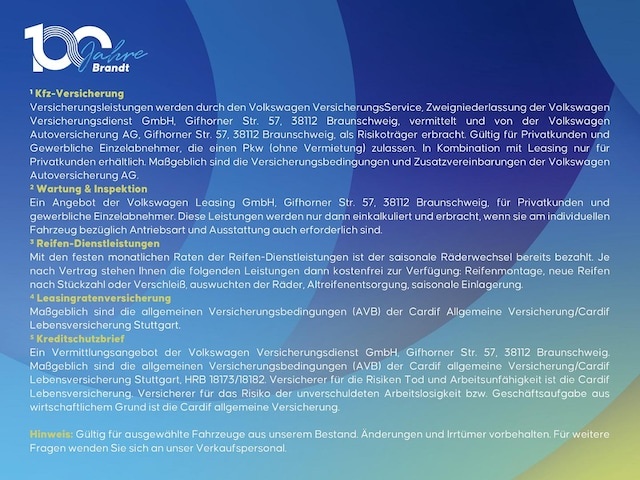 100 Jahre Brandt

¹ Kfz-Versicherung
Versicherungsleistungen werden durch den Volkswagen VersicherungsService, Zweigniederlassung der Volkswagen Versicherungsdienst GmbH, Gifhorner Str. 57, 38112 Braunschweig, vermittelt und von der Volkswagen Autoversicherung AG, Gifhorner Str. 57, 38112 Braunschweig, als Risikoträger erbracht. Gültig für Privatkunden und Gewerbliche Einzelabnehmer, die einen Pkw (ohne Vermietung) zulassen. In Kombination mit Leasing nur für Privatkunden erhältlich. Maßgeblich sind die Versicherungsbedingungen und Zusatzvereinbarungen der Volkswagen Autoversicherung AG.
² Wartung & Inspektion
Ein Angebot der Volkswagen Leasing GmbH, Gifhorner Str. 57, 38112 Braunschweig, für Privatkunden und gewerbliche Einzelabnehmer. Diese Leistungen werden nur dann einkalkuliert und erbracht, wenn sie am individuellen Fahrzeug bezüglich Antriebsart und Ausstattung auch erforderlich sind.
³ Reifen-Dienstleistungen
Mit den festen monatlichen Raten der Reifen-Dienstleistungen ist der saisonale Räderwechsel bereits bezahlt. Je nach Vertrag stehen Ihnen die folgenden Leistungen dann kostenfrei zur Verfügung: Reifenmontage, neue Reifen nach Stückzahl oder Verschleiß, auswuchten der Räder, Altreifenentsorgung, saisonale Einlagerung.
⁴ Leasingratenversicherung
Maßgeblich sind die allgemeinen Versicherungsbedingungen (AVB) der Cardif Allgemeine Versicherung/Cardif Lebensversicherung Stuttgart.
⁵ Kreditschutzbrief
Ein Vermittlungsangebot der Volkswagen Versicherungsdienst GmbH, Gifhorner Str. 57, 38112 Braunschweig. Maßgeblich sind die allgemeinen Versicherungsbedingungen (AVB) der Cardif allgemeine Versicherung/Cardif Lebensversicherung Stuttgart, HRB 18173/18182. Versicherer für die Risiken Tod und Arbeitsunfähigkeit ist die Cardif Lebensversicherung. Versicherer für das Risiko der unverschuldeten Arbeitslosigkeit bzw. Geschäftsaufgabe aus wirtschaftlichem Grund ist die Cardif allgemeine Versicherung.

Hinweis: Gültig für ausgewählte Fahrzeuge aus unserem Bestand. Änderungen und Irrtümer vorbehalten. Für weitere Fragen wenden Sie sich an unser Verkaufspersonal.